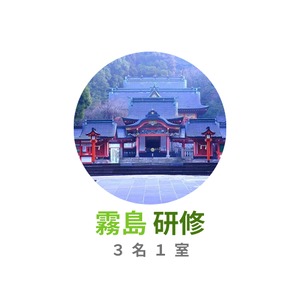 霧島 研修

３名１室